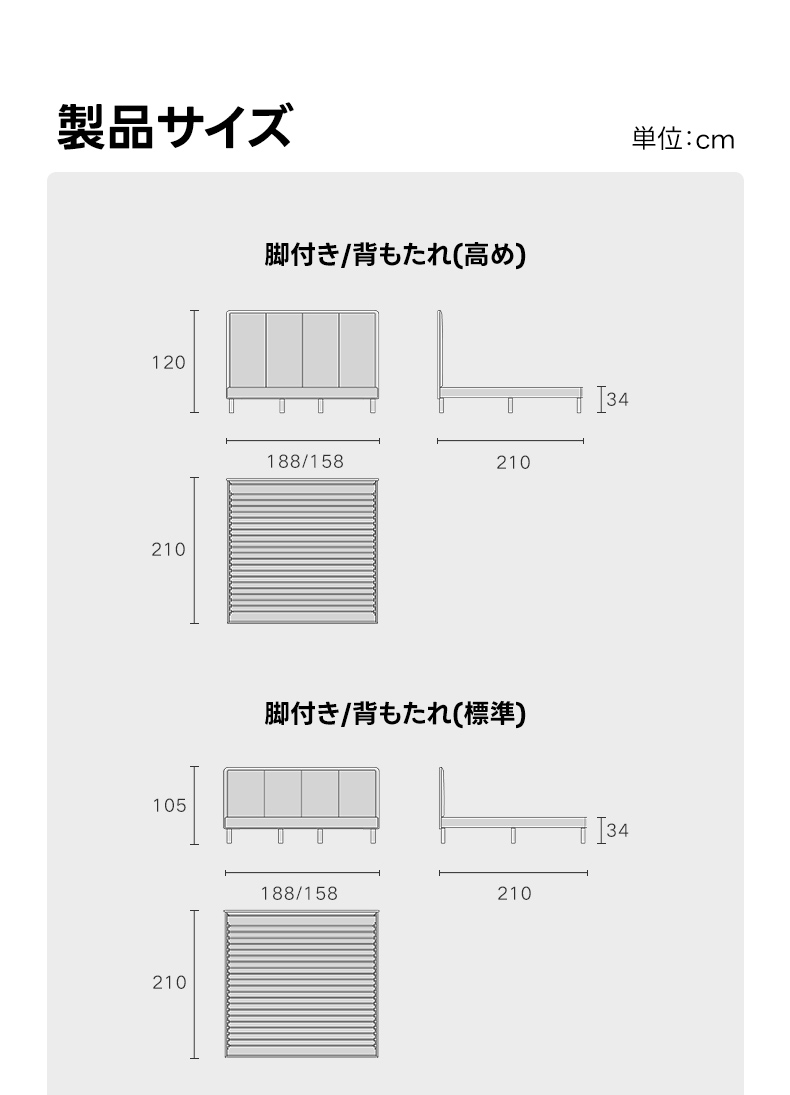 製品サイズ

単位:cm

脚付き/背もたれ(高め)

120

34

188/158

210

210

脚付き/背もたれ(標準)

105

34

188/158

210

210